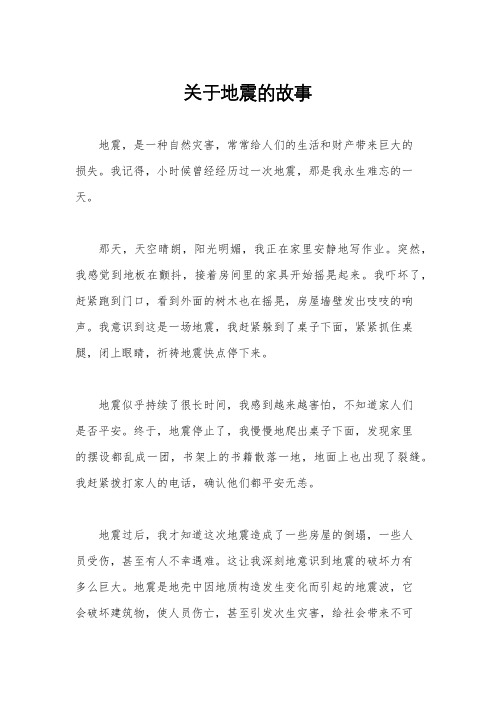 关于地震的故事

地震，是一种自然灾害，常常给人们的生活和财产带来巨大的损失。我记得，小时候曾经经历过一次地震，那是我永生难忘的一天。

那天，天空晴朗，阳光明媚，我正在家里安静地写作业。突然，我感觉到地板在颤抖，接着房间里的家具开始摇晃起来。我吓坏了，赶紧跑到门口，看到外面的树木也在摇晃，房屋墙壁发出吱吱的响声。我意识到这是一场地震，我赶紧躲到了桌子下面，紧紧抓住桌腿，闭上眼睛，祈祷地震快点停下来。

地震似乎持续了很长时间，我感到越来越害怕，不知道家人们是否平安。终于，地震停止了，我慢慢地爬出桌子下面，发现家里的摆设都乱成一团，书架上的书籍散落一地，地面上也出现了裂缝。我赶紧拨打家人的电话，确认他们都平安无恙。

地震过后，我才知道这次地震造成了一些房屋的倒塌，一些人员受伤，甚至有人不幸遇难。这让我深刻地意识到地震的破坏力有多么巨大。地震是地壳中因地质构造发生变化而引起的地震波，它会破坏建筑物，使人员伤亡，甚至引发次生灾害，给社会带来不可